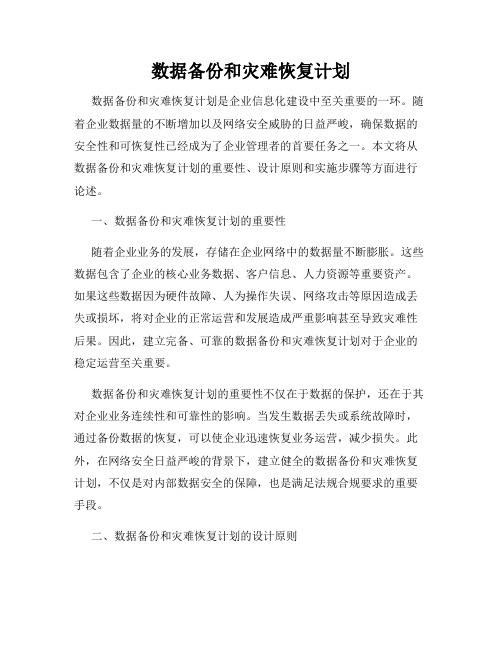 数据备份和灾难恢复计划

数据备份和灾难恢复计划是企业信息化建设中至关重要的一环。随着企业数据量的不断增加以及网络安全威胁的日益严峻，确保数据的安全性和可恢复性已经成为了企业管理者的首要任务之一。本文将从数据备份和灾难恢复计划的重要性、设计原则和实施步骤等方面进行论述。

一、数据备份和灾难恢复计划的重要性

随着企业业务的发展，存储在企业网络中的数据量不断膨胀。这些数据包含了企业的核心业务数据、客户信息、人力资源等重要资产。如果这些数据因为硬件故障、人为操作失误、网络攻击等原因造成丢失或损坏，将对企业的正常运营和发展造成严重影响甚至导致灾难性后果。因此，建立完备、可靠的数据备份和灾难恢复计划对于企业的稳定运营至关重要。

数据备份和灾难恢复计划的重要性不仅在于数据的保护，还在于其对企业业务连续性和可靠性的影响。当发生数据丢失或系统故障时，通过备份数据的恢复，可以使企业迅速恢复业务运营，减少损失。此外，在网络安全日益严峻的背景下，建立健全的数据备份和灾难恢复计划，不仅是对内部数据安全的保障，也是满足法规合规要求的重要手段。

二、数据备份和灾难恢复计划的设计原则